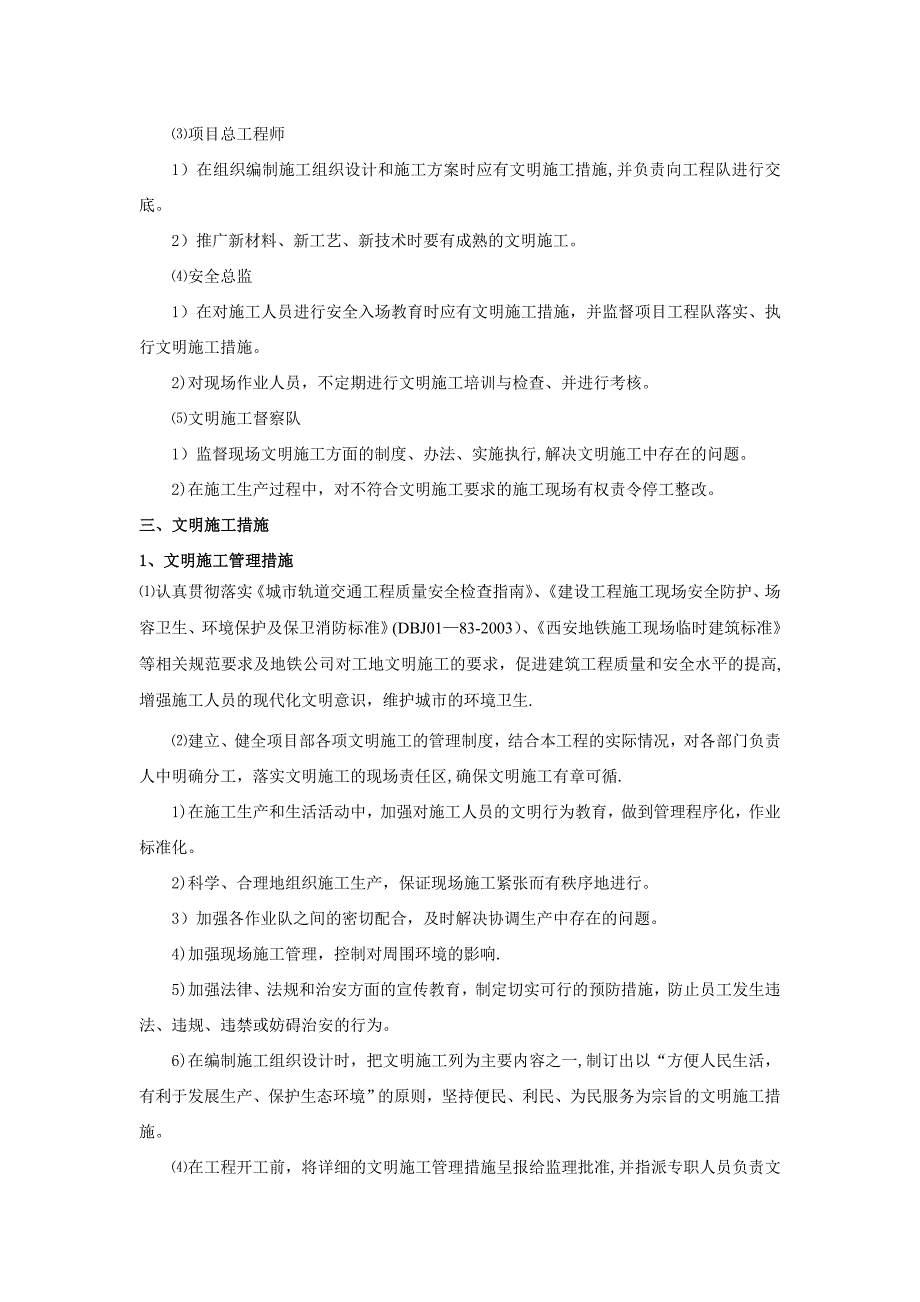 ⑶项目总工程师

1）在组织编制施工组织设计和施工方案时应有文明施工措施,并负责向工程队进行交底。

2）推广新材料、新工艺、新技术时要有成熟的文明施工。

⑷安全总监

1）在对施工人员进行安全入场教育时应有文明施工措施，并监督项目工程队落实、执行文明施工措施。

2)对现场作业人员，不定期进行文明施工培训与检查、并进行考核。

⑸文明施工督察队

1）监督现场文明施工方面的制度、办法、实施执行,解决文明施工中存在的问题。

2)在施工生产过程中，对不符合文明施工要求的施工现场有权责令停工整改。

三、文明施工措施

1、文明施工管理措施

⑴认真贯彻落实《城市轨道交通工程质量安全检查指南》、《建设工程施工现场安全防护、场容卫生、环境保护及保卫消防标准》(DBJ01—83-2003)、《西安地铁施工现场临时建筑标准》等相关规范要求及地铁公司对工地文明施工的要求，促进建筑工程质量和安全水平的提高,增强施工人员的现代化文明意识，维护城市的环境卫生.

⑵建立、健全项目部各项文明施工的管理制度，结合本工程的实际情况，对各部门负责人中明确分工，落实文明施工的现场责任区,确保文明施工有章可循.

1)在施工生产和生活活动中，加强对施工人员的文明行为教育，做到管理程序化，作业标准化。

2)科学、合理地组织施工生产，保证现场施工紧张而有秩序地进行。

3）加强各作业队之间的密切配合，及时解决协调生产中存在的问题。

4)加强现场施工管理，控制对周围环境的影响.

5)加强法律、法规和治安方面的宣传教育，制定切实可行的预防措施，防止员工发生违法、违规、违禁或妨碍治安的行为。

6)在编制施工组织设计时，把文明施工列为主要内容之一,制订出以“方便人民生活，有利于发展生产、保护生态环境”的原则，坚持便民、利民、为民服务为宗旨的文明施工措施。

⑷在工程开工前，将详细的文明施工管理措施呈报给监理批准,并指派专职人员负责文